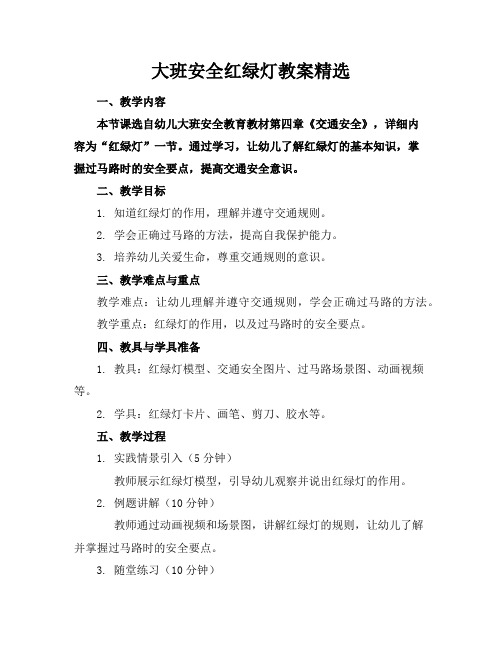 大班安全红绿灯教案精选

一、教学内容

本节课选自幼儿大班安全教育教材第四章《交通安全》，详细内容为“红绿灯”一节。通过学习，让幼儿了解红绿灯的基本知识，掌握过马路时的安全要点，提高交通安全意识。

二、教学目标

1. 知道红绿灯的作用，理解并遵守交通规则。

2. 学会正确过马路的方法，提高自我保护能力。

3. 培养幼儿关爱生命，尊重交通规则的意识。

三、教学难点与重点

教学难点：让幼儿理解并遵守交通规则，学会正确过马路的方法。

教学重点：红绿灯的作用，以及过马路时的安全要点。

四、教具与学具准备

1. 教具：红绿灯模型、交通安全图片、过马路场景图、动画视频等。

2. 学具：红绿灯卡片、画笔、剪刀、胶水等。

五、教学过程

1. 实践情景引入（5 分钟）

教师展示红绿灯模型，引导幼儿观察并说出红绿灯的作用。

2. 例题讲解（10 分钟）

教师通过动画视频和场景图，讲解红绿灯的规则，让幼儿了解并掌握过马路时的安全要点。

3. 随堂练习（10 分钟）